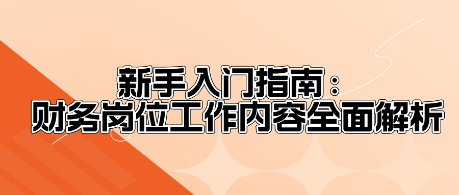 新手入门指南：
财务岗位工作内容全面解析